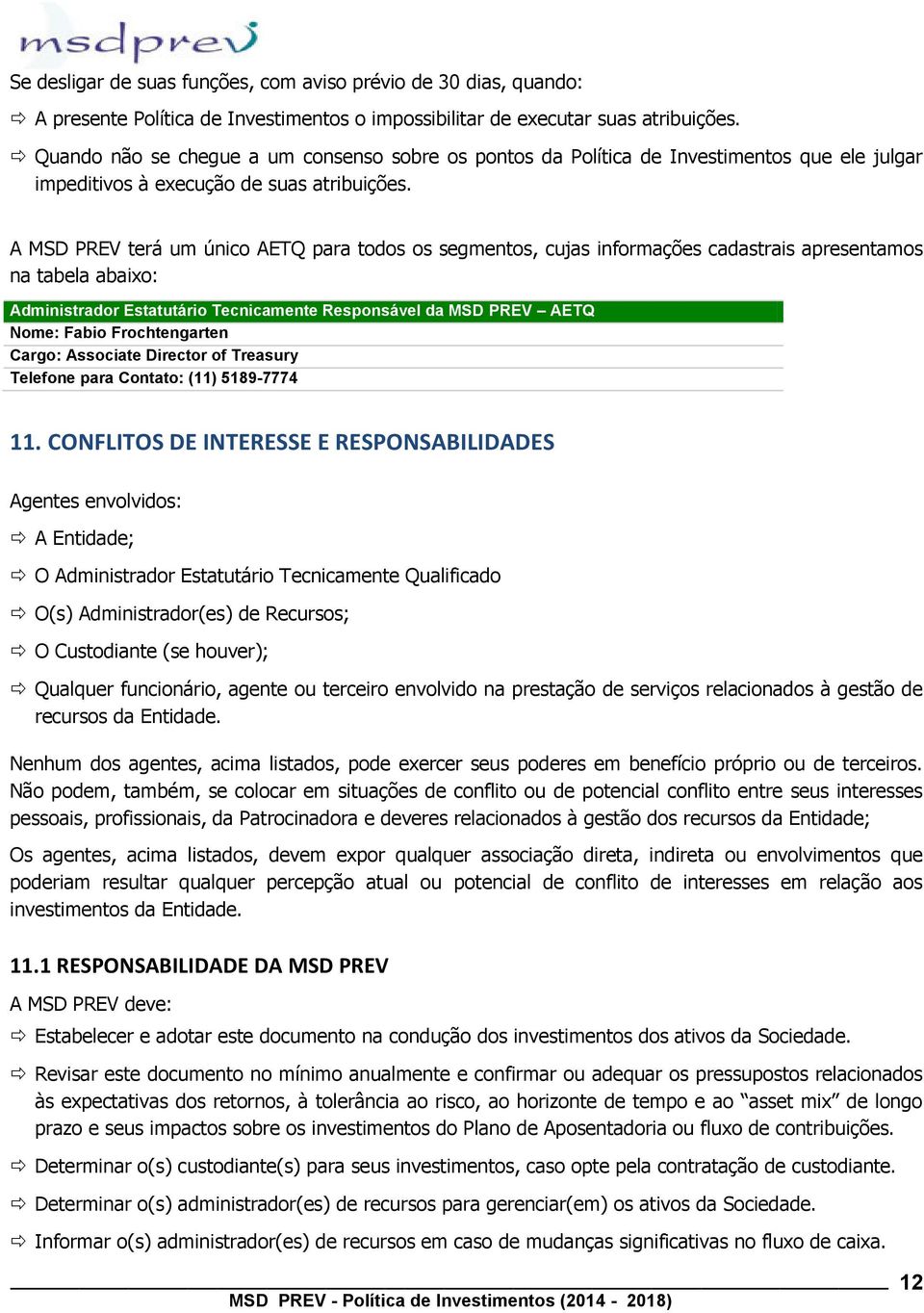 msdprev

Se desligar de suas funções, com aviso prévio de 30 dias, quando:

⇨ A presente Política de Investimentos o impossibilitar de executar suas atribuições.

⇨ Quando não se chegue a um consenso sobre os pontos da Política de Investimentos que ele julgar impeditivos à execução de suas atribuições.

A MSD PREV terá um único AETQ para todos os segmentos, cujas informações cadastrais apresentamos na tabela abaixo:

| Administrador Estatutário Tecnicamente Responsável da MSD PREV – AETQ |
|---|
| Nome: Fabio Frochtengarten |
| Cargo: Associate Director of Treasury |
| Telefone para Contato: (11) 5189-7774 |

11. CONFLITOS DE INTERESSE E RESPONSABILIDADES

Agentes envolvidos:

⇨ A Entidade;

⇨ O Administrador Estatutário Tecnicamente Qualificado

⇨ O(s) Administrador(es) de Recursos;

⇨ O Custodiante (se houver);

⇨ Qualquer funcionário, agente ou terceiro envolvido na prestação de serviços relacionados à gestão de recursos da Entidade.

Nenhum dos agentes, acima listados, pode exercer seus poderes em benefício próprio ou de terceiros. Não podem, também, se colocar em situações de conflito ou de potencial conflito entre seus interesses pessoais, profissionais, da Patrocinadora e deveres relacionados à gestão dos recursos da Entidade;

Os agentes, acima listados, devem expor qualquer associação direta, indireta ou envolvimentos que poderiam resultar qualquer percepção atual ou potencial de conflito de interesses em relação aos investimentos da Entidade.

11.1 RESPONSABILIDADE DA MSD PREV

A MSD PREV deve:

⇨ Estabelecer e adotar este documento na condução dos investimentos dos ativos da Sociedade.

⇨ Revisar este documento no mínimo anualmente e confirmar ou adequar os pressupostos relacionados às expectativas dos retornos, à tolerância ao risco, ao horizonte de tempo e ao “asset mix” de longo prazo e seus impactos sobre os investimentos do Plano de Aposentadoria ou fluxo de contribuições.

⇨ Determinar o(s) custodiante(s) para seus investimentos, caso opte pela contratação de custodiante.

⇨ Determinar o(s) administrador(es) de recursos para gerenciar(em) os ativos da Sociedade.

⇨ Informar o(s) administrador(es) de recursos em caso de mudanças significativas no fluxo de caixa.

12

MSD PREV - Política de Investimentos (2014 - 2018)